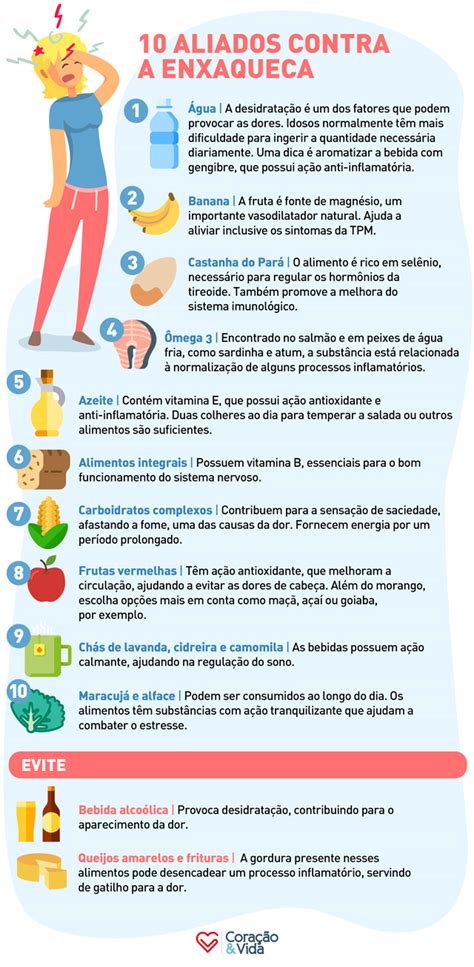 10 ALIADOS CONTRA A ENXAQUECA

1 Água | A desidratação é um dos fatores que podem provocar as dores. Idosos normalmente têm mais dificuldade para ingerir a quantidade necessária diariamente. Uma dica é aromatizar a bebida com gengibre, que possui ação anti-inflamatória.

2 Banana | A fruta é fonte de magnésio, um importante vasodilatador natural. Ajuda a aliviar inclusive os sintomas da TPM.

3 Castanha do Pará | O alimento é rico em selênio, necessário para regular os hormônios da tireoide. Também promove a melhora do sistema imunológico.

4 Ômega 3 | Encontrado no salmão e em peixes de água fria, como sardinha e atum, a substância está relacionada à normalização de alguns processos inflamatórios.

5 Azeite | Contém vitamina E, que possui ação antioxidante e anti-inflamatória. Duas colheres ao dia para temperar a salada ou outros alimentos são suficientes.

6 Alimentos integrais | Possuem vitamina B, essenciais para o bom funcionamento do sistema nervoso.

7 Carboidratos complexos | Contribuem para a sensação de saciedade, afastando a fome, uma das causas da dor. Fornecem energia por um período prolongado.

8 Frutas vermelhas | Têm ação antioxidante, que melhoram a circulação, ajudando a evitar as dores de cabeça. Além do morango, escolha opções mais em conta como maçã, açaí ou goiaba, por exemplo.

9 Chás de lavanda, cidreira e camomila | As bebidas possuem ação calmante, ajudando na regulação do sono.

10 Maracujá e alface | Podem ser consumidos ao longo do dia. Os alimentos têm substâncias com ação tranquilizante que ajudam a combater o estresse.

EVITE

Bebida alcoólica | Provoca desidratação, contribuindo para o aparecimento da dor.

Queijos amarelos e frituras | A gordura presente nesses alimentos pode desencadear um processo inflamatório, servindo de gatilho para a dor.

Coração & Vida